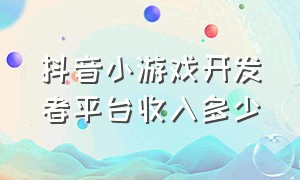 抖音小游戏开发者平台收入多少